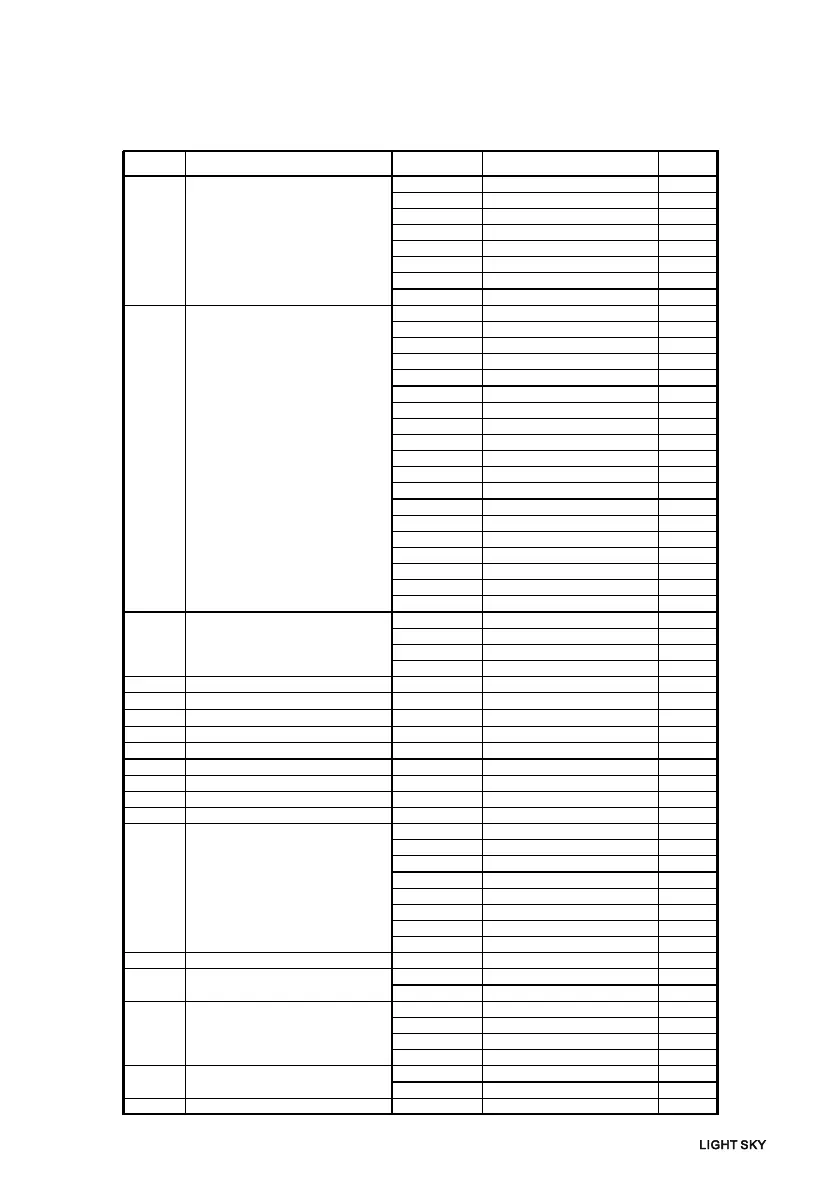 LIGHT SKY